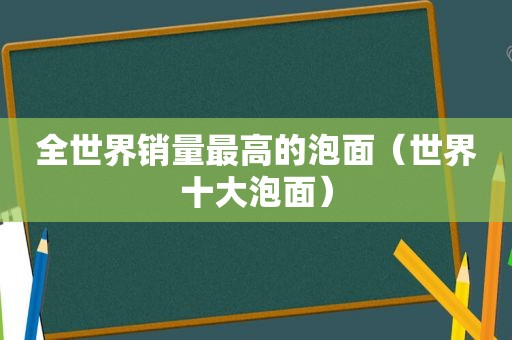 全世界销量最高的泡面（世界十大泡面）